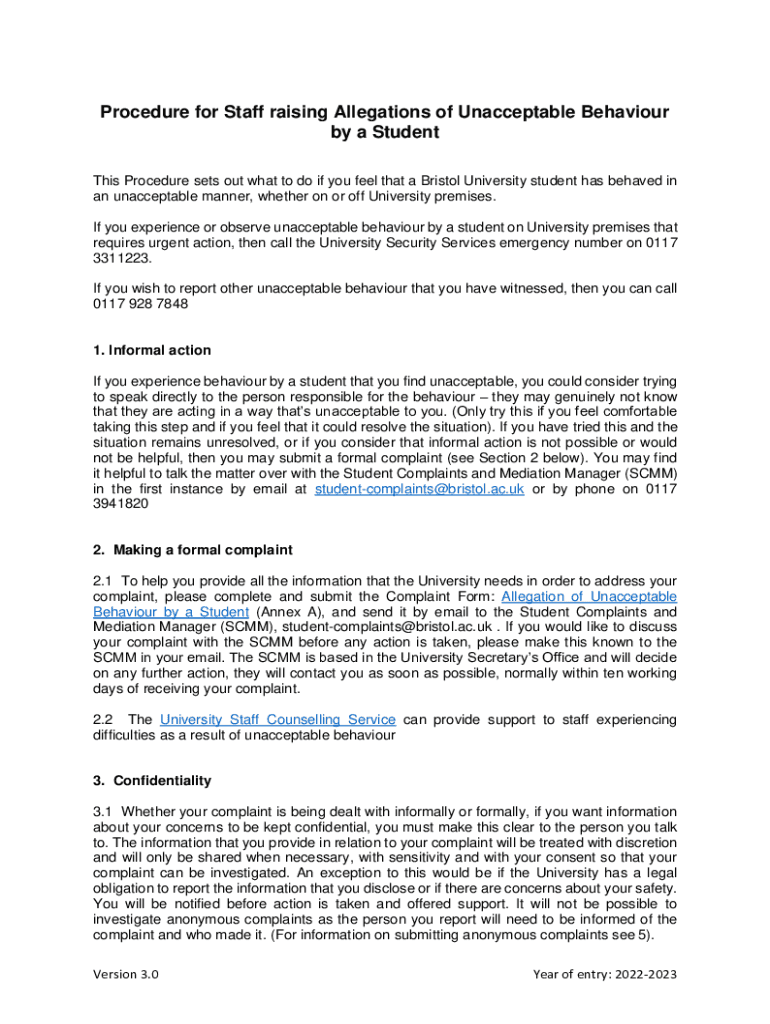 Procedure for Staff raising Allegations of Unacceptable Behaviour by a Student

This Procedure sets out what to do if you feel that a Bristol University student has behaved in an unacceptable manner, whether on or off University premises.

If you experience or observe unacceptable behaviour by a student on University premises that requires urgent action, then call the University Security Services emergency number on 0117 3311223.

If you wish to report other unacceptable behaviour that you have witnessed, then you can call 0117 928 7848

1. Informal action

If you experience behaviour by a student that you find unacceptable, you could consider trying to speak directly to the person responsible for the behaviour – they may genuinely not know that they are acting in a way that's unacceptable to you. (Only try this if you feel comfortable taking this step and if you feel that it could resolve the situation). If you have tried this and the situation remains unresolved, or if you consider that informal action is not possible or would not be helpful, then you may submit a formal complaint (see Section 2 below). You may find it helpful to talk the matter over with the Student Complaints and Mediation Manager (SCMM) in the first instance by email at student-complaints@bristol.ac.uk or by phone on 0117 3941820

2. Making a formal complaint

2.1 To help you provide all the information that the University needs in order to address your complaint, please complete and submit the Complaint Form: Allegation of Unacceptable Behaviour by a Student (Annex A), and send it by email to the Student Complaints and Mediation Manager (SCMM), student-complaints@bristol.ac.uk . If you would like to discuss your complaint with the SCMM before any action is taken, please make this known to the SCMM in your email. The SCMM is based in the University Secretary's Office and will decide on any further action, they will contact you as soon as possible, normally within ten working days of receiving your complaint.

2.2 The University Staff Counselling Service can provide support to staff experiencing difficulties as a result of unacceptable behaviour

3. Confidentiality

3.1 Whether your complaint is being dealt with informally or formally, if you want information about your concerns to be kept confidential, you must make this clear to the person you talk to. The information that you provide in relation to your complaint will be treated with discretion and will only be shared when necessary, with sensitivity and with your consent so that your complaint can be investigated. An exception to this would be if the University has a legal obligation to report the information that you disclose or if there are concerns about your safety. You will be notified before action is taken and offered support. It will not be possible to investigate anonymous complaints as the person you report will need to be informed of the complaint and who made it. (For information on submitting anonymous complaints see 5).

Version 3.0

Year of entry: 2022-2023